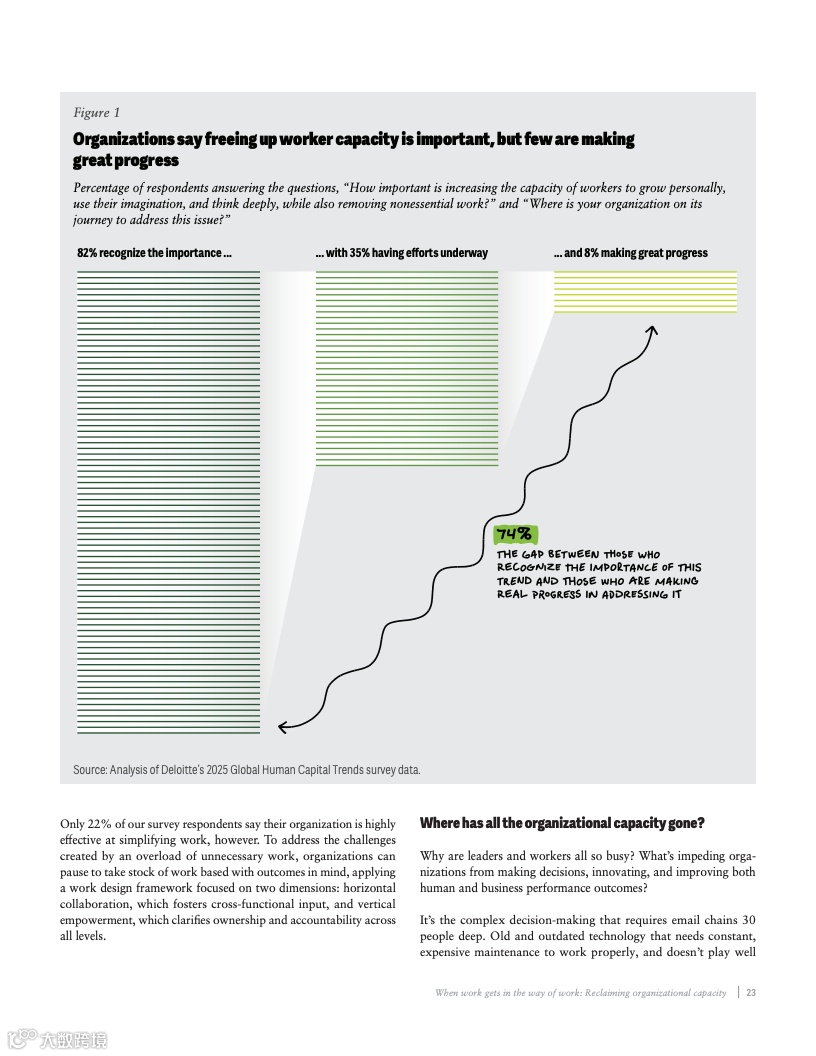 Figure 1

Organizations say freeing up worker capacity is important, but few are making great progress

Percentage of respondents answering the questions, "How important is increasing the capacity of workers to grow personally, use their imagination, and think deeply, while also removing nonessential work?" and "Where is your organization on its journey to address this issue?"

82% recognize the importance ...

... with 35% having efforts underway

... and 8% making great progress

74%

THE GAP BETWEEN THOSE WHO RECOGNIZE THE IMPORTANCE OF THIS TREND AND THOSE WHO ARE MAKING REAL PROGRESS IN ADDRESSING IT

Source: Analysis of Deloitte's 2025 Global Human Capital Trends survey data.

Only 22% of our survey respondents say their organization is highly effective at simplifying work, however. To address the challenges created by an overload of unnecessary work, organizations can pause to take stock of work based with outcomes in mind, applying a work design framework focused on two dimensions: horizontal collaboration, which fosters cross-functional input, and vertical empowerment, which clarifies ownership and accountability across all levels.

Where has all the organizational capacity gone?

Why are leaders and workers all so busy? What's impeding organizations from making decisions, innovating, and improving both human and business performance outcomes?

It's the complex decision-making that requires email chains 30 people deep. Old and outdated technology that needs constant, expensive maintenance to work properly, and doesn't play well

When work gets in the way of work: Reclaiming organizational capacity | 23

大数跨境